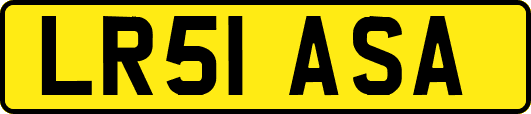 LR51 ASA